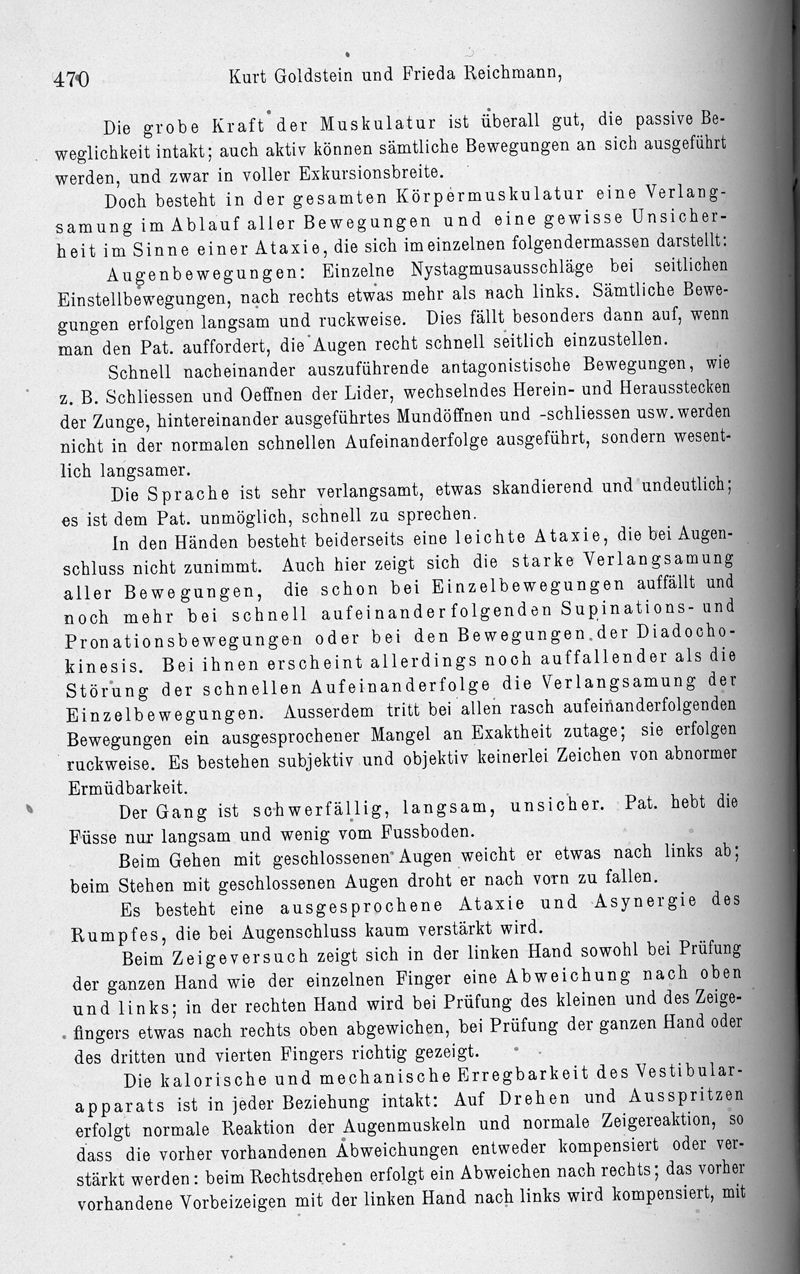 470 Kurt Goldstein und Frieda Reichmann,

Die grobe Kraft der Muskulatur ist überall gut, die passive Beweglichkeit intakt; auch aktiv können sämtliche Bewegungen an sich ausgeführt werden, und zwar in voller Exkursionsbreite.

Doch besteht in der gesamten Körpermuskulatur eine Verlangsamung im Ablauf aller Bewegungen und eine gewisse Unsicherheit im Sinne einer Ataxie, die sich im einzelnen folgendermassen darstellt:

Augenbewegungen: Einzelne Nystagmusausschläge bei seitlichen Einstellbewegungen, nach rechts etwas mehr als nach links. Sämtliche Bewegungen erfolgen langsam und ruckweise. Dies fällt besonders dann auf, wenn man den Pat. auffordert, die Augen recht schnell seitlich einzustellen.

Schnell nacheinander auszuführende antagonistische Bewegungen, wie z. B. Schliessen und Oeffnen der Lider, wechselndes Herein- und Herausstecken der Zunge, hintereinander ausgeführtes Mundöffnen und -schliessen usw. werden nicht in der normalen schnellen Aufeinanderfolge ausgeführt, sondern wesentlich langsamer.

Die Sprache ist sehr verlangsamt, etwas skandierend und undeutlich; es ist dem Pat. unmöglich, schnell zu sprechen.

In den Händen besteht beiderseits eine leichte Ataxie, die bei Augenschluss nicht zunimmt. Auch hier zeigt sich die starke Verlangsamung aller Bewegungen, die schon bei Einzelbewegungen auffällt und noch mehr bei schnell aufeinanderfolgenden Supinations- und Pronationsbewegungen oder bei den Bewegungen der Diadochokinesis. Bei ihnen erscheint allerdings noch auffallender als die Störung der schnellen Aufeinanderfolge die Verlangsamung der Einzelbewegungen. Ausserdem tritt bei allen rasch aufeinanderfolgenden Bewegungen ein ausgesprochener Mangel an Exaktheit zutage; sie erfolgen ruckweise. Es bestehen subjektiv und objektiv keinerlei Zeichen von abnormer Ermüdbarkeit.

Der Gang ist schwerfällig, langsam, unsicher. Pat. hebt die Füsse nur langsam und wenig vom Fussboden.

Beim Gehen mit geschlossenen Augen weicht er etwas nach links ab; beim Stehen mit geschlossenen Augen droht er nach vorn zu fallen.

Es besteht eine ausgesprochene Ataxie und Asynergie des Rumpfes, die bei Augenschluss kaum verstärkt wird.

Beim Zeigeversuch zeigt sich in der linken Hand sowohl bei Prüfung der ganzen Hand wie der einzelnen Finger eine Abweichung nach oben und links; in der rechten Hand wird bei Prüfung des kleinen und des Zeigefingers etwas nach rechts oben abgewichen, bei Prüfung der ganzen Hand oder des dritten und vierten Fingers richtig gezeigt.

Die kalorische und mechanische Erregbarkeit des Vestibularapparats ist in jeder Beziehung intakt: Auf Drehen und Ausspritzen erfolgt normale Reaktion der Augenmuskeln und normale Zeigereaktion, so dass die vorher vorhandenen Abweichungen entweder kompensiert oder verstärkt werden: beim Rechtsdrehen erfolgt ein Abweichen nach rechts; das vorher vorhandene Vorbeizeigen mit der linken Hand nach links wird kompensiert, mit